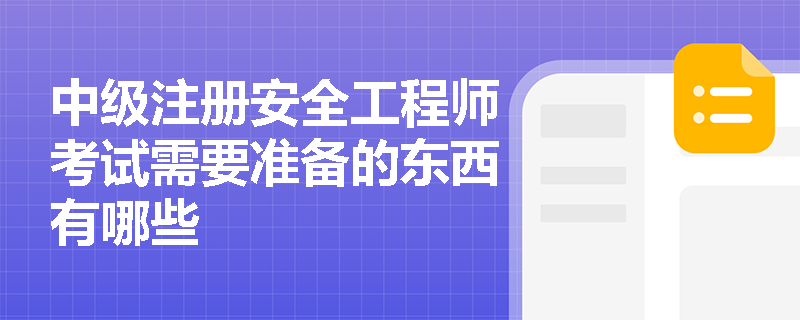 中级注册安全工程师考试需要准备的东西有哪些